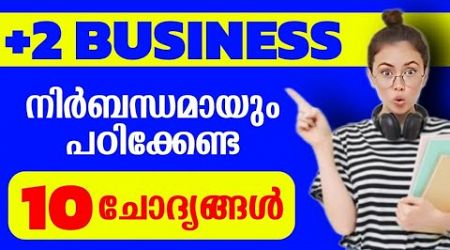 +2 BUSINESS

നിർബന്ധമായും പഠിക്കേണ്ട

10 ചോദ്യങ്ങൾ